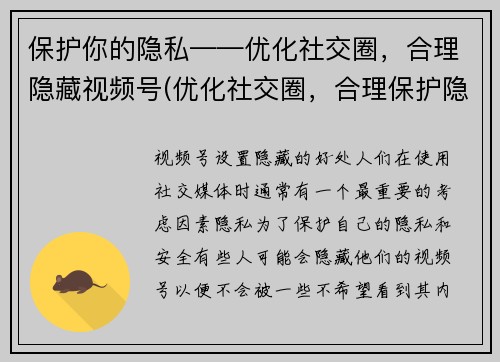 保护你的隐私——优化社交圈，合理隐藏视频号(优化社交圈，合理保护隐

视频号设置隐藏的好处人们在使用社交媒体时通常有一个最重要的考虑因素隐私为了保护自己的隐私和安全有些人可能会隐藏他们的视频号以便不会被一些不希望看到其内